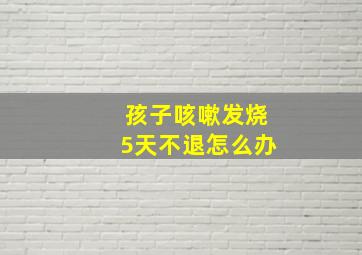 孩子咳嗽发烧
5天不退怎么办